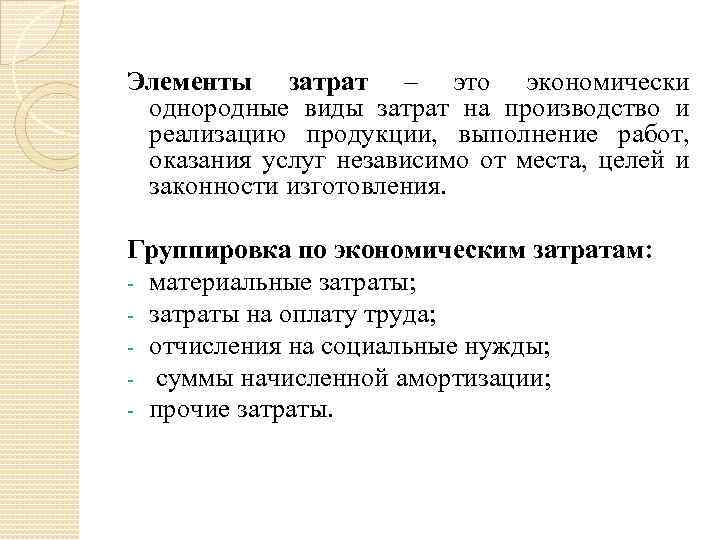 Элементы затрат – это экономически однородные виды затрат на производство и реализацию продукции, выполнение работ, оказания услуг независимо от места, целей и законности изготовления.

Группировка по экономическим затратам:
- материальные затраты;
- затраты на оплату труда;
- отчисления на социальные нужды;
- суммы начисленной амортизации;
- прочие затраты.